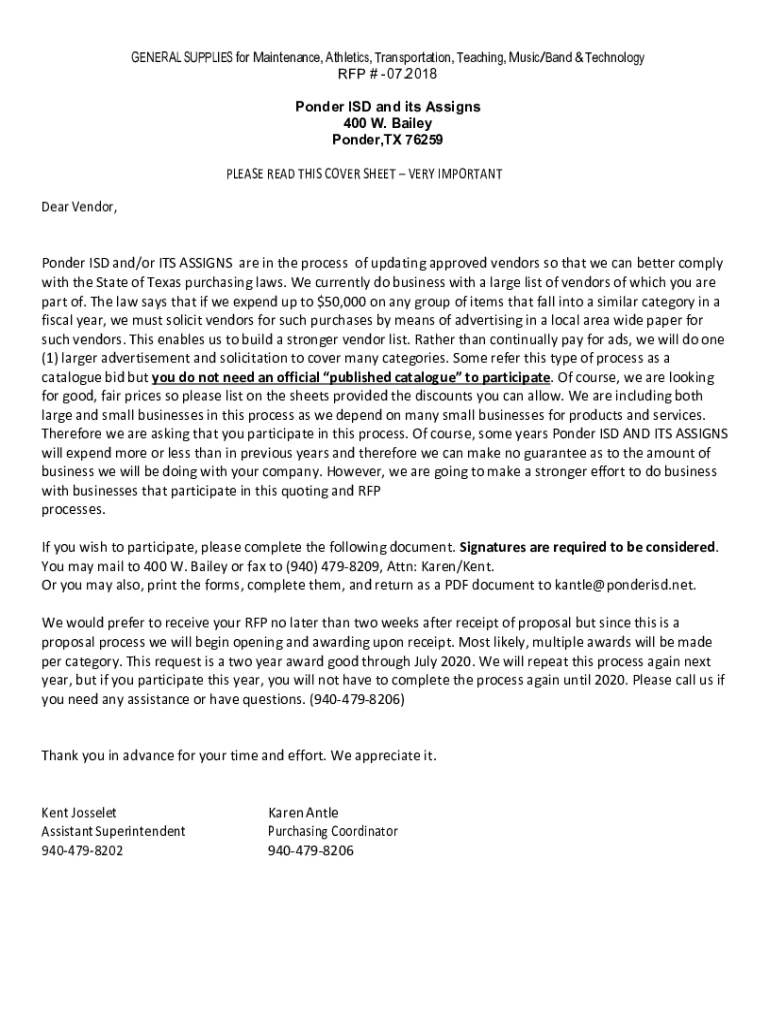 GENERAL SUPPLIES for Maintenance, Athletics, Transportation, Teaching, Music/Band & Technology
RFP # - 07.2018

Ponder ISD and its Assigns
400 W. Bailey
Ponder,TX 76259

PLEASE READ THIS COVER SHEET – VERY IMPORTANT

Dear Vendor,

Ponder ISD and/or ITS ASSIGNS are in the process of updating approved vendors so that we can better comply with the State of Texas purchasing laws. We currently do business with a large list of vendors of which you are part of. The law says that if we expend up to $50,000 on any group of items that fall into a similar category in a fiscal year, we must solicit vendors for such purchases by means of advertising in a local area wide paper for such vendors. This enables us to build a stronger vendor list. Rather than continually pay for ads, we will do one (1) larger advertisement and solicitation to cover many categories. Some refer this type of process as a catalogue bid but you do not need an official "published catalogue" to participate. Of course, we are looking for good, fair prices so please list on the sheets provided the discounts you can allow. We are including both large and small businesses in this process as we depend on many small businesses for products and services. Therefore we are asking that you participate in this process. Of course, some years Ponder ISD AND ITS ASSIGNS will expend more or less than in previous years and therefore we can make no guarantee as to the amount of business we will be doing with your company. However, we are going to make a stronger effort to do business with businesses that participate in this quoting and RFP processes.

If you wish to participate, please complete the following document. Signatures are required to be considered. You may mail to 400 W. Bailey or fax to (940) 479-8209, Attn: Karen/Kent.
Or you may also, print the forms, complete them, and return as a PDF document to kantle@ponderisd.net.

We would prefer to receive your RFP no later than two weeks after receipt of proposal but since this is a proposal process we will begin opening and awarding upon receipt. Most likely, multiple awards will be made per category. This request is a two year award good through July 2020. We will repeat this process again next year, but if you participate this year, you will not have to complete the process again until 2020. Please call us if you need any assistance or have questions. (940-479-8206)

Thank you in advance for your time and effort. We appreciate it.

Kent Josselet
Assistant Superintendent
940-479-8202

Karen Antle
Purchasing Coordinator
940-479-8206